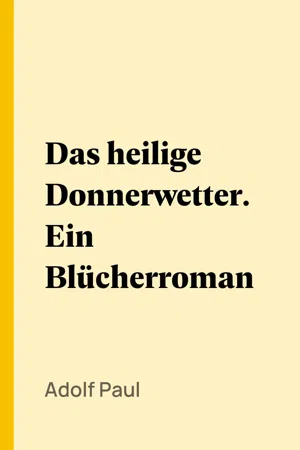 Das heilige Donnerwetter. Ein Blücherroman

Adolf Paul